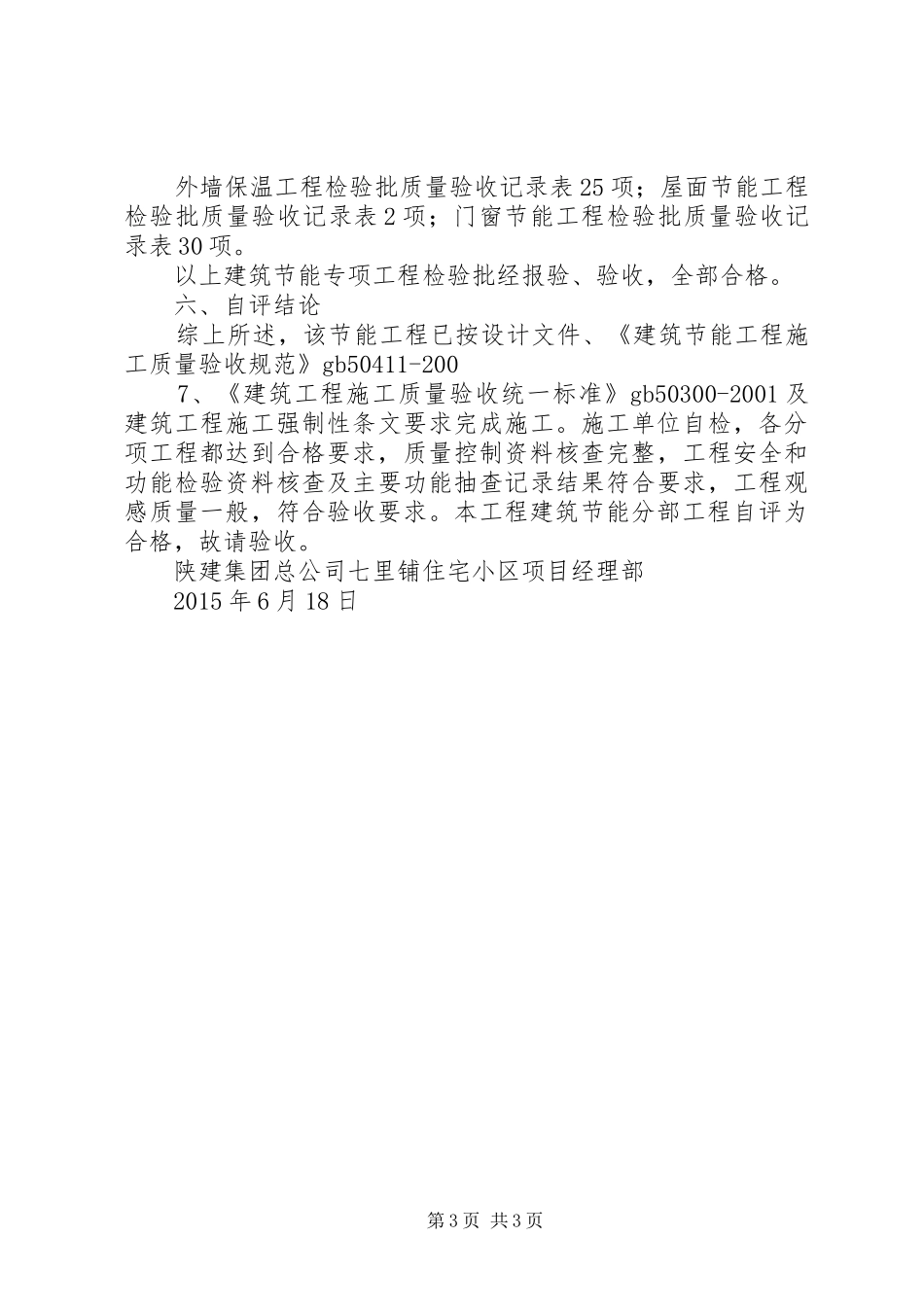 外墙保温工程检验批质量验收记录表25项；屋面节能工程检验批质量验收记录表2项；门窗节能工程检验批质量验收记录表30项。

以上建筑节能专项工程检验批经报验、验收，全部合格。

六、自评结论

综上所述，该节能工程已按设计文件、《建筑节能工程施工质量验收规范》gb50411-200

7、《建筑工程施工质量验收统一标准》gb50300-2001及建筑工程施工强制性条文要求完成施工。施工单位自检，各分项工程都达到合格要求，质量控制资料核查完整，工程安全和功能检验资料核查及主要功能抽查记录结果符合要求，工程观感质量一般，符合验收要求。本工程建筑节能分部工程自评为合格，故请验收。

陕建集团总公司七里铺住宅小区项目经理部

2015年6月18日

第3页 共3页